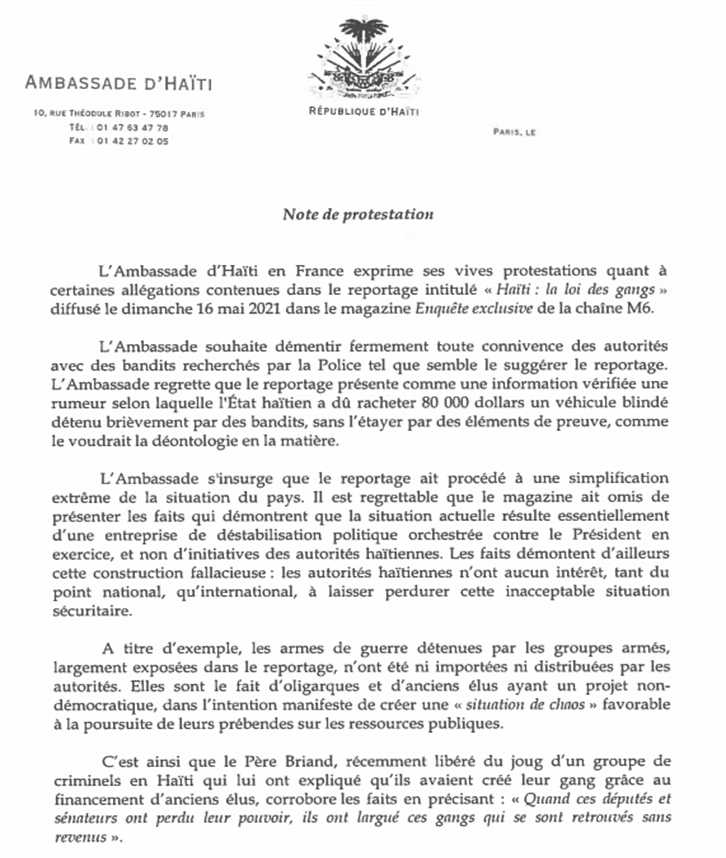 AMBASSADE D'HAÏTI

10, RUE THÉODULE RIBOT - 75017 PARIS
TÉL. : 01 47 63 47 78
FAX : 01 42 27 02 05

RÉPUBLIQUE D'HAÏTI

PARIS, LE

Note de protestation

L'Ambassade d'Haïti en France exprime ses vives protestations quant à certaines allégations contenues dans le reportage intitulé « Haïti : la loi des gangs » diffusé le dimanche 16 mai 2021 dans le magazine Enquête exclusive de la chaîne M6.

L'Ambassade souhaite démentir fermement toute connivence des autorités avec des bandits recherchés par la Police tel que semble le suggérer le reportage. L'Ambassade regrette que le reportage présente comme une information vérifiée une rumeur selon laquelle l'État haïtien a dû racheter 80 000 dollars un véhicule blindé détenu brièvement par des bandits, sans l'étayer par des éléments de preuve, comme le voudrait la déontologie en la matière.

L'Ambassade s'insurge que le reportage ait procédé à une simplification extrême de la situation du pays. Il est regrettable que le magazine ait omis de présenter les faits qui démontrent que la situation actuelle résulte essentiellement d'une entreprise de déstabilisation politique orchestrée contre le Président en exercice, et non d'initiatives des autorités haïtiennes. Les faits démontent d'ailleurs cette construction fallacieuse : les autorités haïtiennes n'ont aucun intérêt, tant du point national, qu'international, à laisser perdurer cette inacceptable situation sécuritaire.

A titre d'exemple, les armes de guerre détenues par les groupes armés, largement exposées dans le reportage, n'ont été ni importées ni distribuées par les autorités. Elles sont le fait d'oligarques et d'anciens élus ayant un projet non-démocratique, dans l'intention manifeste de créer une « situation de chaos » favorable à la poursuite de leurs prébendes sur les ressources publiques.

C'est ainsi que le Père Briand, récemment libéré du joug d'un groupe de criminels en Haïti qui lui ont expliqué qu'ils avaient créé leur gang grâce au financement d'anciens élus, corrobore les faits en précisant : « Quand ces députés et sénateurs ont perdu leur pouvoir, ils ont largué ces gangs qui se sont retrouvés sans revenus ».